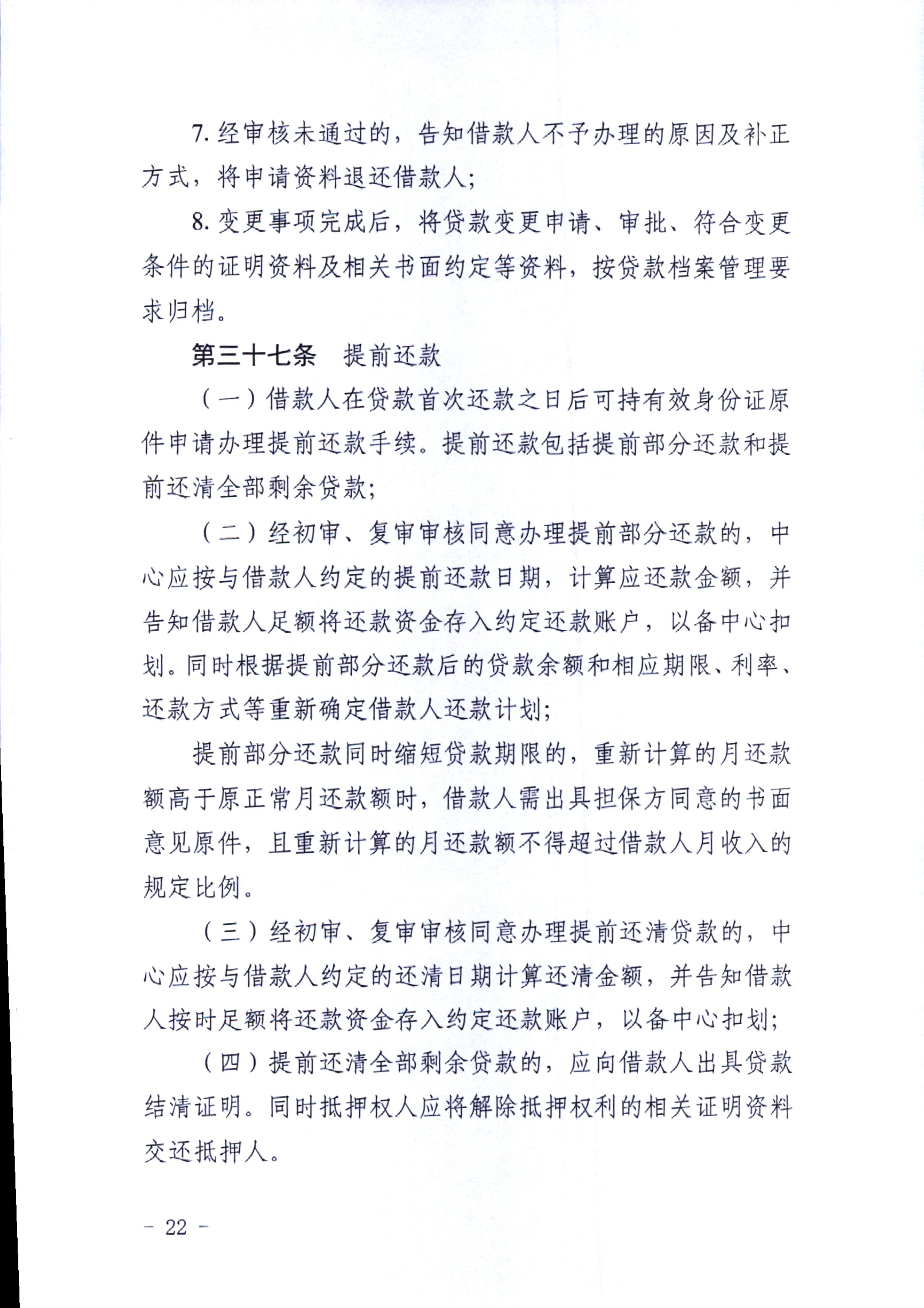 7. 经审核未通过的，告知借款人不予办理的原因及补正方式，将申请资料退还借款人；

8. 变更事项完成后，将贷款变更申请、审批、符合变更条件的证明资料及相关书面约定等资料，按贷款档案管理要求归档。

第三十七条　提前还款

（一）借款人在贷款首次还款之日后可持有效身份证原件申请办理提前还款手续。提前还款包括提前部分还款和提前还清全部剩余贷款；

（二）经初审、复审审核同意办理提前部分还款的，中心应按与借款人约定的提前还款日期，计算应还款金额，并告知借款人足额将还款资金存入约定还款账户，以备中心扣划。同时根据提前部分还款后的贷款余额和相应期限、利率、还款方式等重新确定借款人还款计划；

提前部分还款同时缩短贷款期限的，重新计算的月还款额高于原正常月还款额时，借款人需出具担保方同意的书面意见原件，且重新计算的月还款额不得超过借款人月收入的规定比例。

（三）经初审、复审审核同意办理提前还清贷款的，中心应按与借款人约定的还清日期计算还清金额，并告知借款人按时足额将还款资金存入约定还款账户，以备中心扣划；

（四）提前还清全部剩余贷款的，应向借款人出具贷款结清证明。同时抵押权人应将解除抵押权利的相关证明资料交还抵押人。

－ 22 －